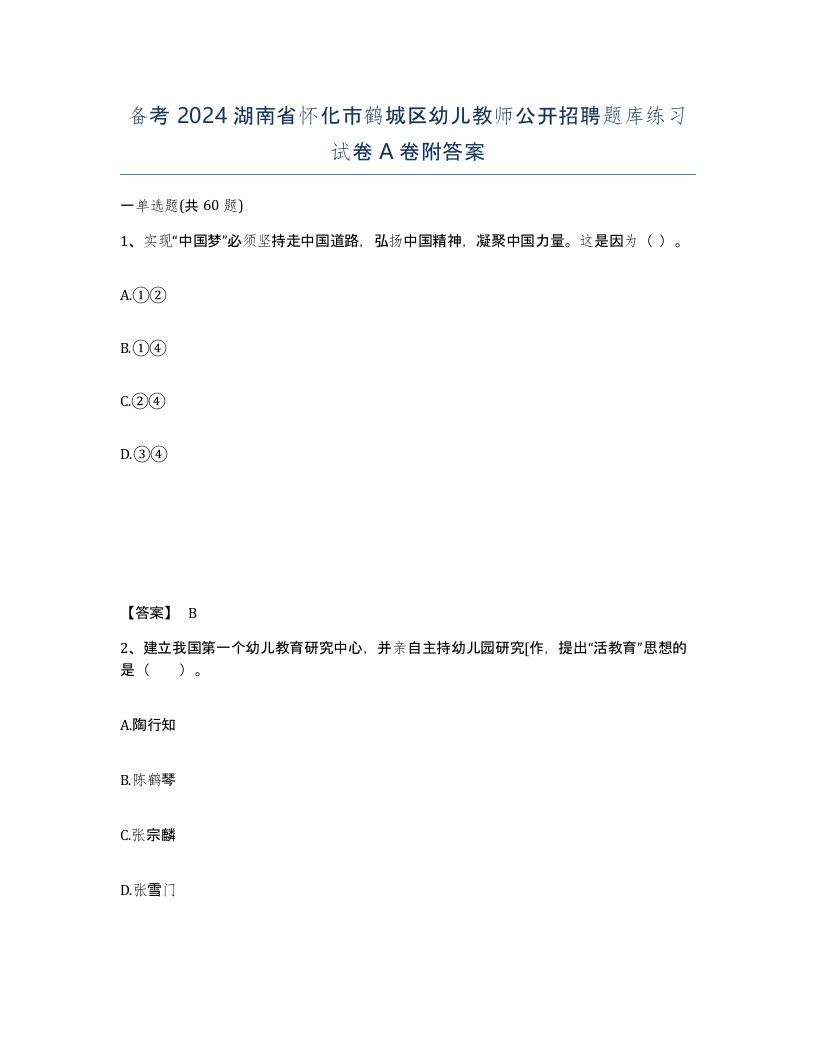 备考 2024 湖南省怀化市鹤城区幼儿教师公开招聘题库练习试卷 A 卷附答案

一单选题(共 60 题)

1、实现“中国梦”必须坚持走中国道路，弘扬中国精神，凝聚中国力量。这是因为（ ）。

A.①②

B.①④

C.②④

D.③④

【答案】 B

2、建立我国第一个幼儿教育研究中心，并亲自主持幼儿园研究[作，提出“活教育”思想的是（　　）。

A.陶行知

B.陈鹤琴

C.张宗麟

D.张雪门